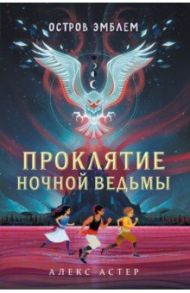 ОСТРОВ ЭМБЛЕМ

ПРОКЛЯТИЕ НОЧНОЙ ВЕДЬМЫ

АЛЕКС АСТЕР